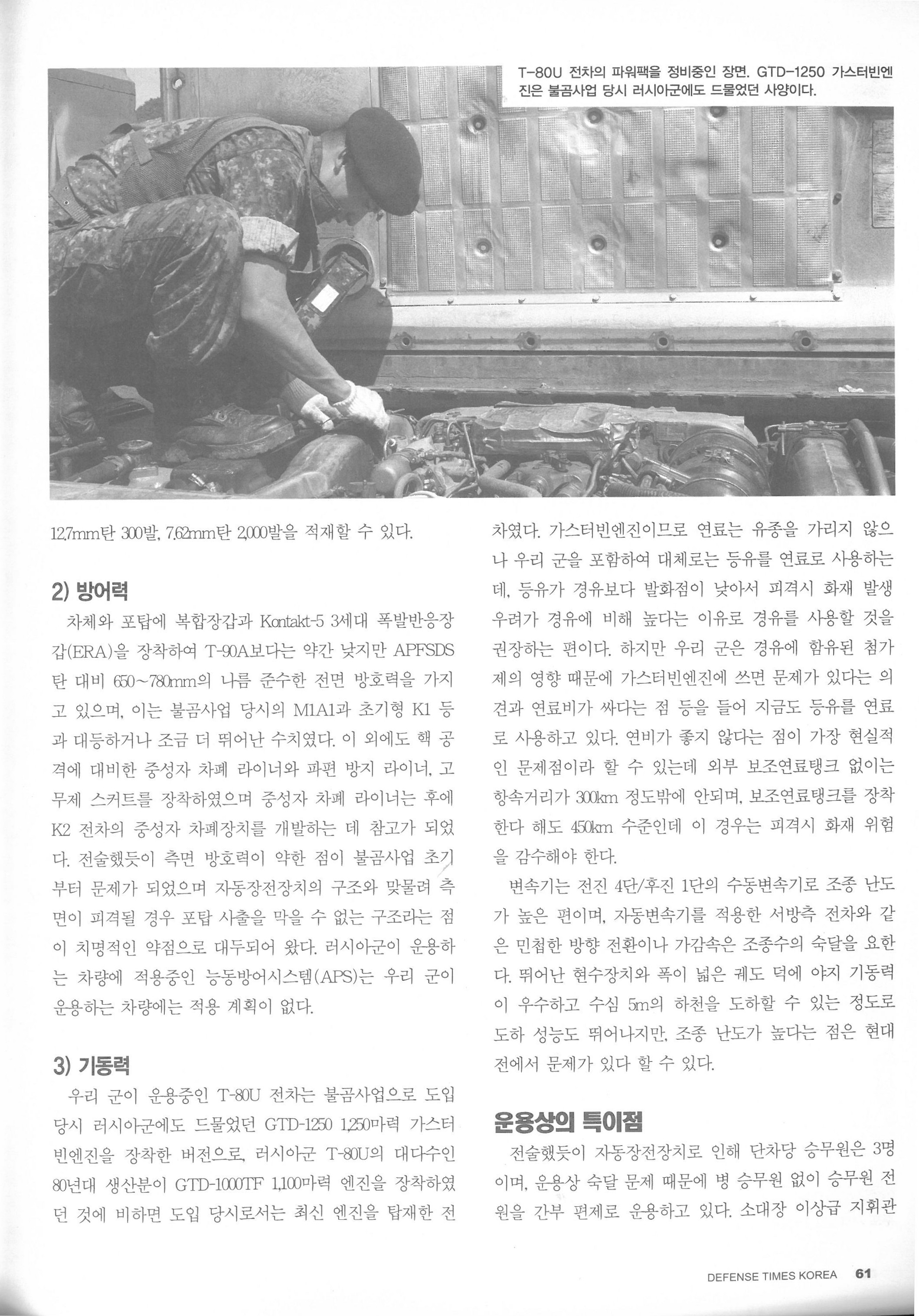 T-80U 전차의 파워팩을 정비중인 장면. GTD-1250 가스터빈엔진은 불곰사업 당시 러시아군에도 드물었던 사양이다.

12.7mm탄 300발, 7.62mm탄 2,000발을 적재할 수 있다.

2) 방어력

차체와 포탑에 복합장갑과 Kontakt-5 3세대 폭발반응장갑(ERA)을 장착하여 T-90A보다는 약간 낮지만 APFSDS탄 대비 650~780mm의 나름 준수한 전면 방호력을 가지고 있으며, 이는 불곰사업 당시의 M1A1과 초기형 K1 등과 대등하거나 조금 더 뛰어난 수치였다. 이 외에도 핵 공격에 대비한 중성자 차폐 라이너와 파편 방지 라이너, 고무제 스커트를 장착하였으며 중성자 차폐 라이너는 후에 K2 전차의 중성자 차폐장치를 개발하는 데 참고가 되었다. 전술했듯이 측면 방호력이 약한 점이 불곰사업 초기부터 문제가 되었으며 자동장전장치의 구조와 맞물려 측면이 피격될 경우 포탑 사출을 막을 수 없는 구조라는 점이 치명적인 약점으로 대두되어 왔다. 러시아군이 운용하는 차량에 적용중인 능동방어시스템(APS)는 우리 군이 운용하는 차량에는 적용 계획이 없다.

3) 기동력

우리 군이 운용중인 T-80U 전차는 불곰사업으로 도입 당시 러시아군에도 드물었던 GTD-1250 1,250마력 가스터빈엔진을 장착한 버전으로, 러시아군 T-80U의 대다수인 80년대 생산분이 GTD-1000TF 1,100마력 엔진을 장착하였던 것에 비하면 도입 당시로서는 최신 엔진을 탑재한 전차였다. 가스터빈엔진이므로 연료는 유종을 가리지 않으나 우리 군을 포함하여 대체로는 등유를 연료로 사용하는데, 등유가 경유보다 발화점이 낮아서 피격시 화재 발생 우려가 경유에 비해 높다는 이유로 경유를 사용할 것을 권장하는 편이다. 하지만 우리 군은 경유에 함유된 첨가제의 영향 때문에 가스터빈엔진에 쓰면 문제가 있다는 의견과 연료비가 싸다는 점 등을 들어 지금도 등유를 연료로 사용하고 있다. 연비가 좋지 않다는 점이 가장 현실적인 문제점이라 할 수 있는데 외부 보조연료탱크 없이는 항속거리가 300km 정도밖에 안되며, 보조연료탱크를 장착한다 해도 450km 수준인데 이 경우는 피격시 화재 위험을 감수해야 한다.

변속기는 전진 4단/후진 1단의 수동변속기로 조종 난도가 높은 편이며, 자동변속기를 적용한 서방측 전차와 같은 민첩한 방향 전환이나 가감속은 조종수의 숙달을 요한다. 뛰어난 현수장치와 폭이 넓은 궤도 덕에 야지 기동력이 우수하고 수심 5m의 하천을 도하할 수 있는 정도로 도하 성능도 뛰어나지만, 조종 난도가 높다는 점은 현대전에서 문제가 있다 할 수 있다.

운용상의 특이점

전술했듯이 자동장전장치로 인해 단차당 승무원은 3명이며, 운용상 숙달 문제 때문에 병 승무원 없이 승무원 전원을 간부 편제로 운용하고 있다. 소대장 이상급 지휘관

DEFENSE TIMES KOREA 61